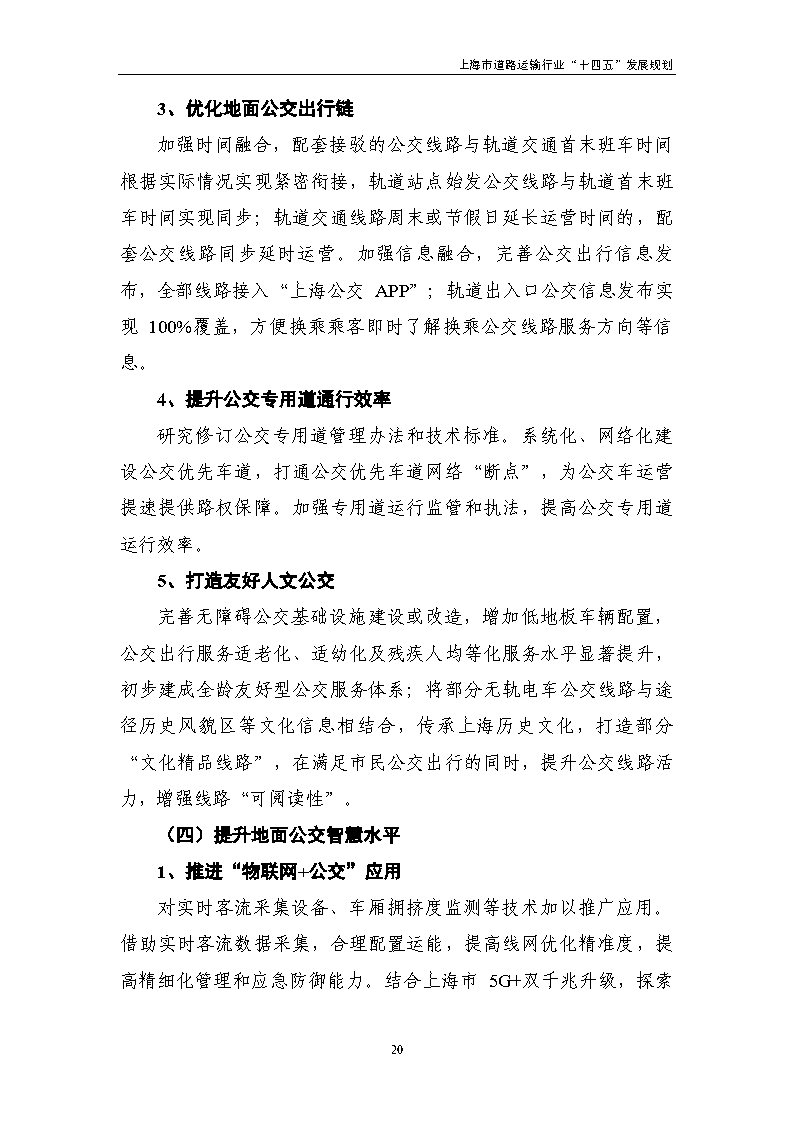 上海市道路运输行业“十四五”发展规划

3、优化地面公交出行链

加强时间融合，配套接驳的公交线路与轨道交通首末班车时间根据实际情况实现紧密衔接，轨道站点始发公交线路与轨道首末班车时间实现同步；轨道交通线路周末或节假日延长运营时间的，配套公交线路同步延时运营。加强信息融合，完善公交出行信息发布，全部线路接入“上海公交 APP”；轨道出入口公交信息发布实现 100%覆盖，方便换乘乘客即时了解换乘公交线路服务方向等信息。

4、提升公交专用道通行效率

研究修订公交专用道管理办法和技术标准。系统化、网络化建设公交优先车道，打通公交优先车道网络“断点”，为公交车运营提速提供路权保障。加强专用道运行监管和执法，提高公交专用道运行效率。

5、打造友好人文公交

完善无障碍公交基础设施建设或改造，增加低地板车辆配置，公交出行服务适老化、适幼化及残疾人均等化服务水平显著提升，初步建成全龄友好型公交服务体系；将部分无轨电车公交线路与途径历史风貌区等文化信息相结合，传承上海历史文化，打造部分“文化精品线路”，在满足市民公交出行的同时，提升公交线路活力，增强线路“可阅读性”。

（四）提升地面公交智慧水平

1、推进“物联网+公交”应用

对实时客流采集设备、车厢拥挤度监测等技术加以推广应用。借助实时客流数据采集，合理配置运能，提高线网优化精准度，提高精细化管理和应急防御能力。结合上海市 5G+双千兆升级，探索

20